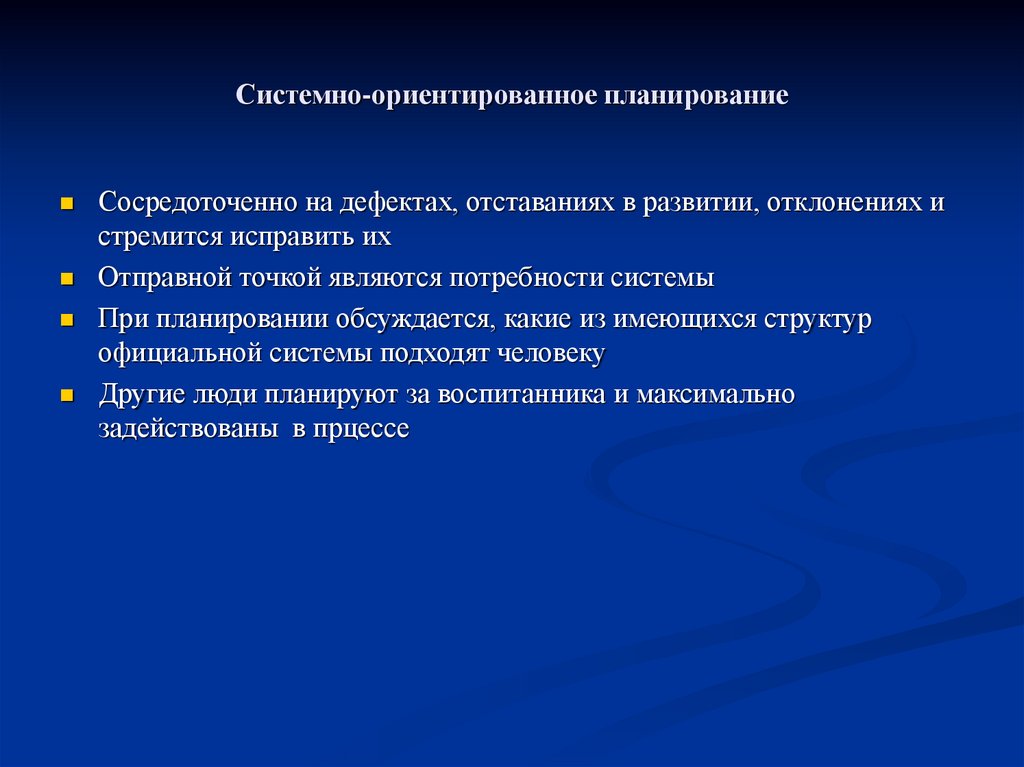 Системно-ориентированное планирование

Сосредоточенно на дефектах, отставаниях в развитии, отклонениях и стремится исправить их

Отправной точкой являются потребности системы

При планировании обсуждается, какие из имеющихся структур официальной системы подходят человеку

Другие люди планируют за воспитанника и максимально задействованы в прцессе